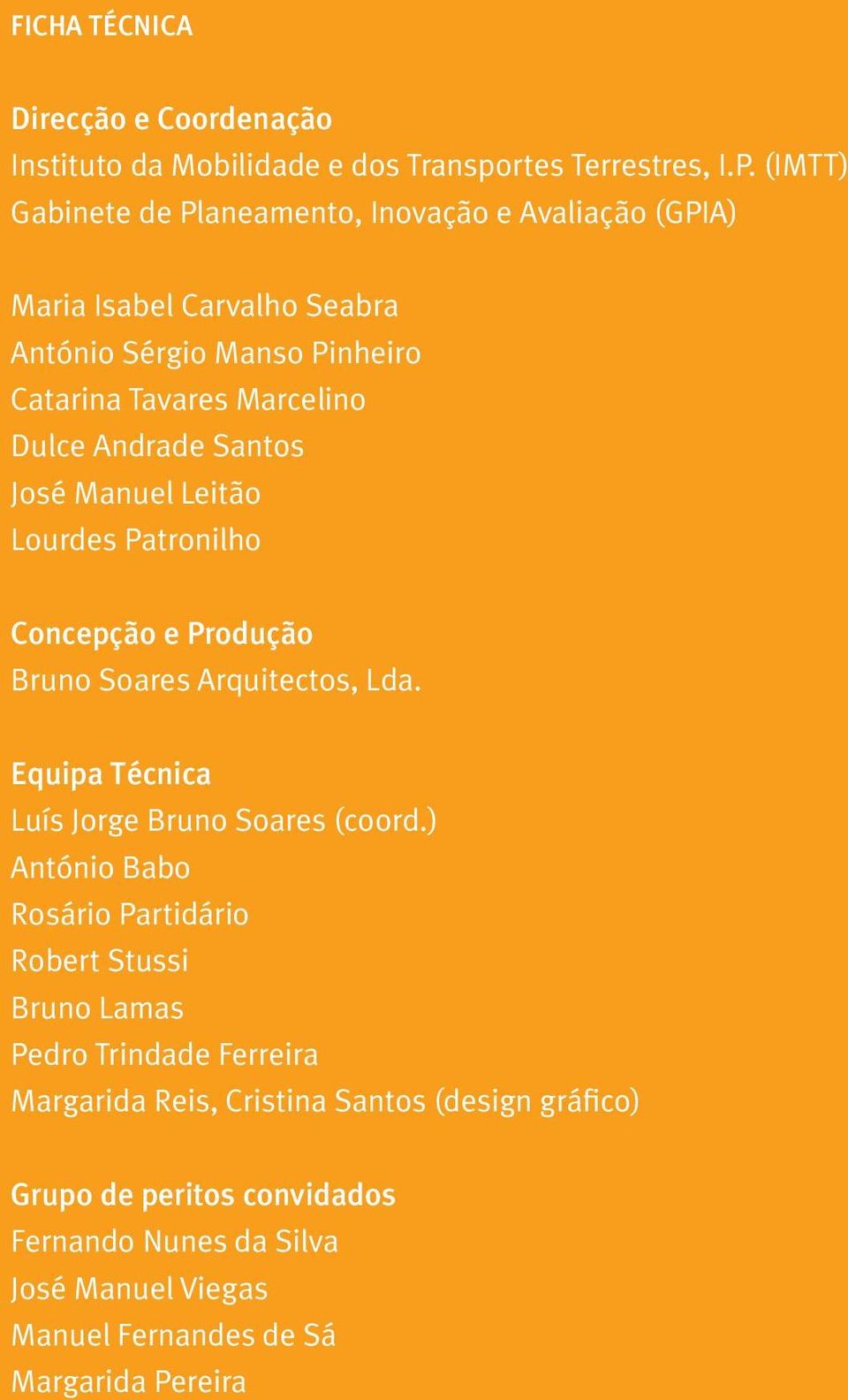 FICHA TÉCNICA

Direcção e Coordenação
Instituto da Mobilidade e dos Transportes Terrestres, I.P. (IMTT)
Gabinete de Planeamento, Inovação e Avaliação (GPIA)

Maria Isabel Carvalho Seabra
António Sérgio Manso Pinheiro
Catarina Tavares Marcelino
Dulce Andrade Santos
José Manuel Leitão
Lourdes Patronilho

Concepção e Produção
Bruno Soares Arquitectos, Lda.

Equipa Técnica
Luís Jorge Bruno Soares (coord.)
António Babo
Rosário Partidário
Robert Stussi
Bruno Lamas
Pedro Trindade Ferreira
Margarida Reis, Cristina Santos (design gráfico)

Grupo de peritos convidados
Fernando Nunes da Silva
José Manuel Viegas
Manuel Fernandes de Sá
Margarida Pereira